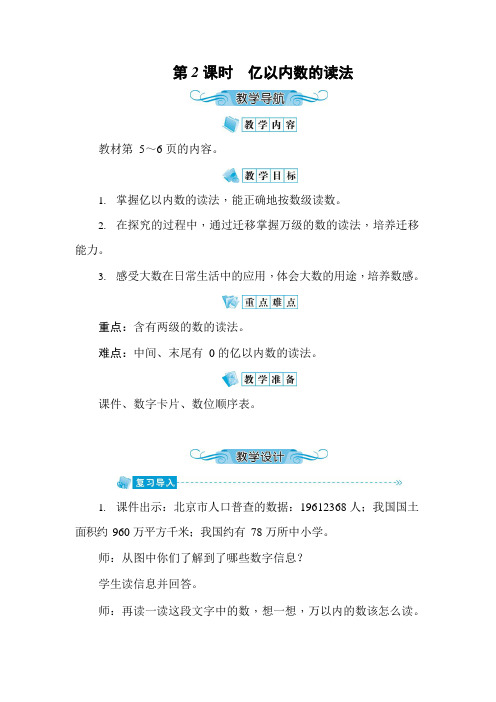 第 2 课时　亿以内数的读法

教学导航

教学内容

教材第 5～6 页的内容。

教学目标

1. 掌握亿以内数的读法，能正确地按数级读数。

2. 在探究的过程中，通过迁移掌握万级的数的读法，培养迁移能力。

3. 感受大数在日常生活中的应用，体会大数的用途，培养数感。

重点难点

重点：含有两级的数的读法。

难点：中间、末尾有 0 的亿以内数的读法。

教学准备

课件、数字卡片、数位顺序表。

教学设计

复习导入

1. 课件出示：北京市人口普查的数据：19612368 人；我国国土面积约 960 万平方千米；我国约有 78 万所中小学。

师：从图中你们了解到了哪些数字信息？

学生读信息并回答。

师：再读一读这段文字中的数，想一想，万以内的数该怎么读。